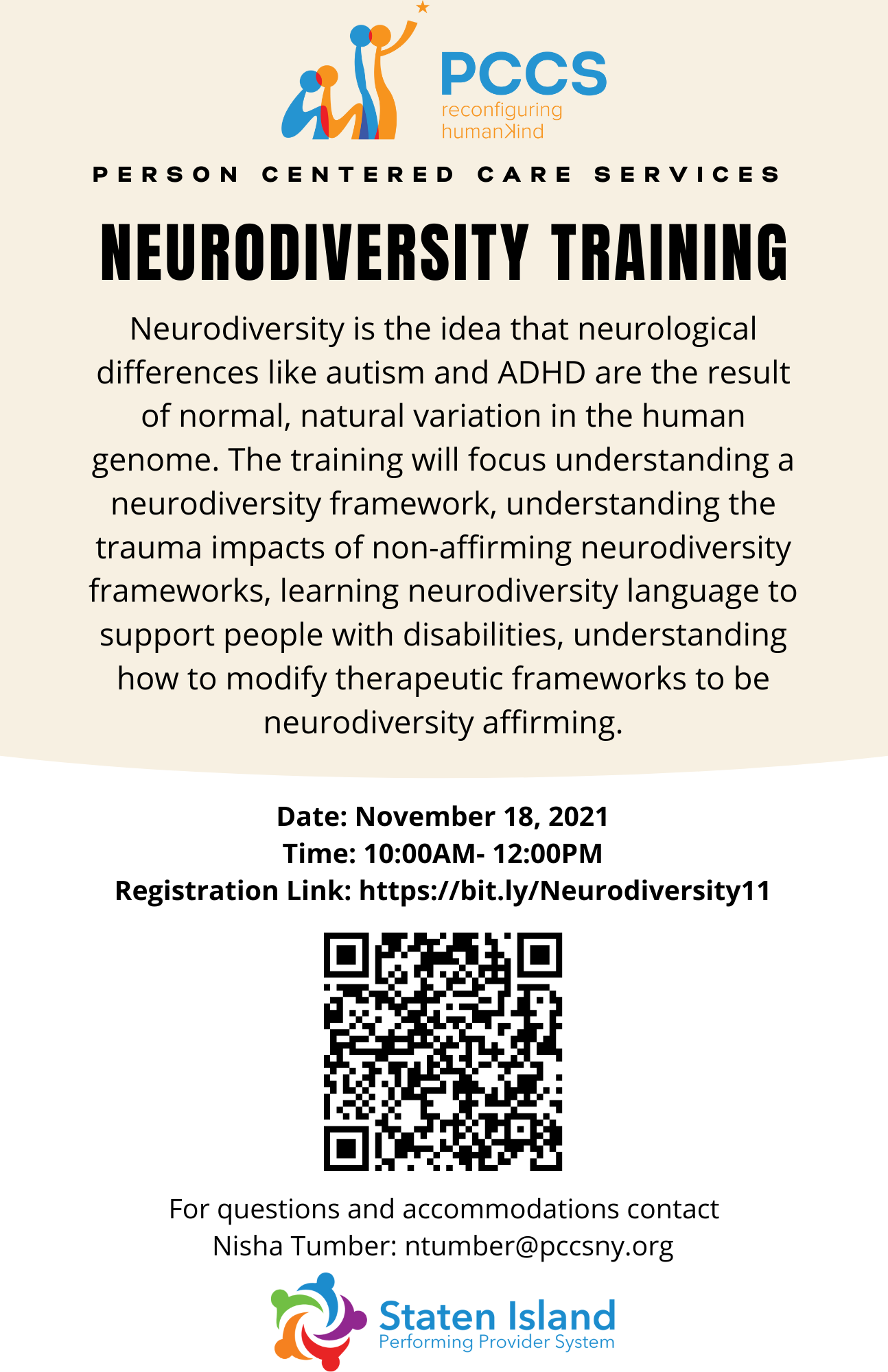 PCCS
reconfiguring humankind

PERSON CENTERED CARE SERVICES

NEURODIVERSITY TRAINING

Neurodiversity is the idea that neurological differences like autism and ADHD are the result of normal, natural variation in the human genome. The training will focus understanding a neurodiversity framework, understanding the trauma impacts of non-affirming neurodiversity frameworks, learning neurodiversity language to support people with disabilities, understanding how to modify therapeutic frameworks to be neurodiversity affirming.

Date: November 18, 2021
Time: 10:00AM- 12:00PM
Registration Link: https://bit.ly/Neurodiversity11

For questions and accommodations contact
Nisha Tumber: ntumber@pccsny.org

Staten Island
Performing Provider System